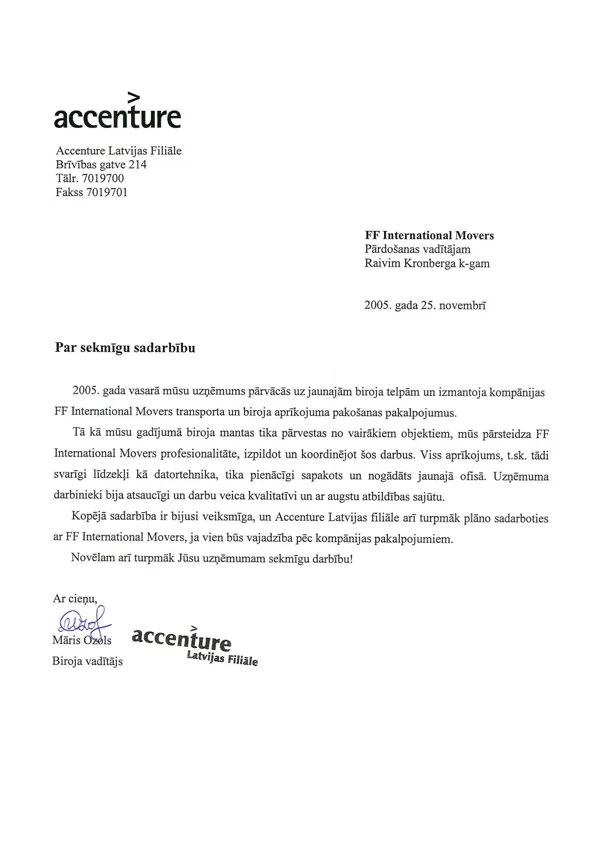 accenture

Accenture Latvijas Filiāle
Brīvības gatve 214
Tālr. 7019700
Fakss 7019701

**FF International Movers**
Pārdošanas vadītājam
Raivim Kronberga k-gam

2005. gada 25. novembrī

**Par sekmīgu sadarbību**

2005. gada vasarā mūsu uzņēmums pārvācās uz jaunajām biroja telpām un izmantoja kompānijas FF International Movers transporta un biroja aprīkojuma pakošanas pakalpojumus.

Tā kā mūsu gadījumā biroja mantas tika pārvestas no vairākiem objektiem, mūs pārsteidza FF International Movers profesionalitāte, izpildot un koordinējot šos darbus. Viss aprīkojums, t.sk. tādi svarīgi līdzekļi kā datortehnika, tika pienācīgi sapakots un nogādāts jaunajā ofisā. Uzņēmuma darbinieki bija atsaucīgi un darbu veica kvalitatīvi un ar augstu atbildības sajūtu.

Kopējā sadarbība ir bijusi veiksmīga, un Accenture Latvijas filiāle arī turpmāk plāno sadarboties ar FF International Movers, ja vien būs vajadzība pēc kompānijas pakalpojumiem.

Novēlam arī turpmāk Jūsu uzņēmumam sekmīgu darbību!

Ar cieņu,

Māris Ozols
Biroja vadītājs

accenture
Latvijas Filiāle